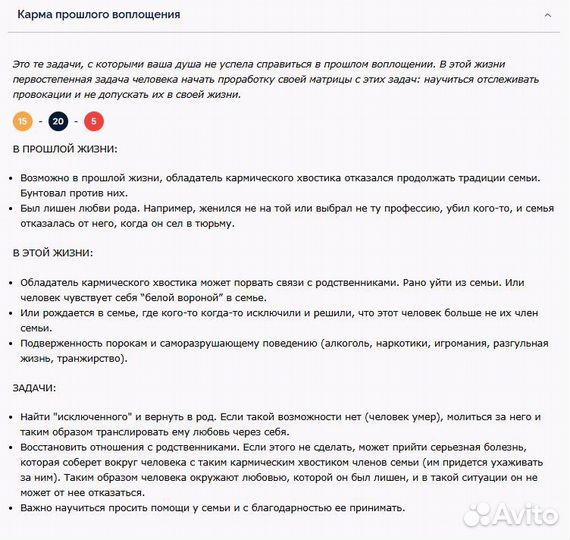 Карма прошлого воплощения

Это те задачи, с которыми ваша душа не успела справиться в прошлом воплощении. В этой жизни первостепенная задача человека начать проработку своей матрицы с этих задач: научиться отслеживать провокации и не допускать их в своей жизни.

15 - 20 - 5

В ПРОШЛОЙ ЖИЗНИ:

• Возможно в прошлой жизни, обладатель кармического хвостика отказался продолжать традиции семьи. Бунтовал против них.
• Был лишен любви рода. Например, женился не на той или выбрал не ту профессию, убил кого-то, и семья отказалась от него, когда он сел в тюрьму.

В ЭТОЙ ЖИЗНИ:

• Обладатель кармического хвостика может порвать связи с родственниками. Рано уйти из семьи. Или человек чувствует себя "белой вороной" в семье.
• Или рождается в семье, где кого-то когда-то исключили и решили, что этот человек больше не их член семьи.
• Подверженность порокам и саморазрушающему поведению (алкоголь, наркотики, игромания, разгульная жизнь, транжирство).

ЗАДАЧИ:

• Найти "исключенного" и вернуть в род. Если такой возможности нет (человек умер), молиться за него и таким образом транслировать ему любовь через себя.
• Восстановить отношения с родственниками. Если этого не сделать, может прийти серьезная болезнь, которая соберет вокруг человека с таким кармическим хвостиком членов семьи (им придется ухаживать за ним). Таким образом человека окружают любовью, которой он был лишен, и в такой ситуации он не может от нее отказаться.
• Важно научиться просить помощи у семьи и с благодарностью ее принимать.

Avito